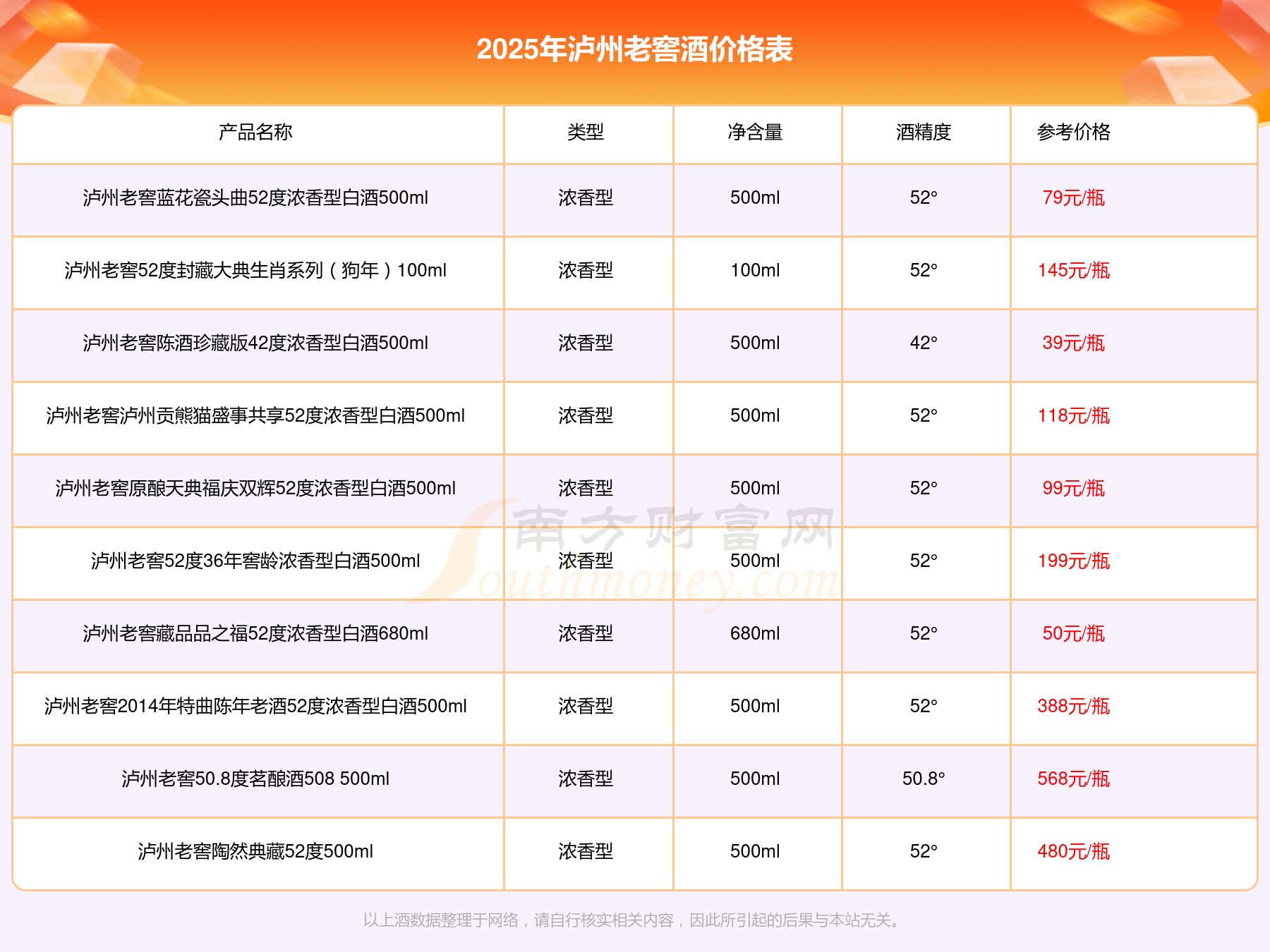 2025年泸州老窖酒价格表

| 产品名称 | 类型 | 净含量 | 酒精度 | 参考价格 |
|---|---|---|---|---|
| 泸州老窖蓝花瓷头曲52度浓香型白酒500ml | 浓香型 | 500ml | 52° | 79元/瓶 |
| 泸州老窖52度封藏大典生肖系列（狗年）100ml | 浓香型 | 100ml | 52° | 145元/瓶 |
| 泸州老窖陈酒珍藏版42度浓香型白酒500ml | 浓香型 | 500ml | 42° | 39元/瓶 |
| 泸州老窖泸州贡熊猫盛事共享52度浓香型白酒500ml | 浓香型 | 500ml | 52° | 118元/瓶 |
| 泸州老窖原酿天典福庆双辉52度浓香型白酒500ml | 浓香型 | 500ml | 52° | 99元/瓶 |
| 泸州老窖52度36年窖龄浓香型白酒500ml | 浓香型 | 500ml | 52° | 199元/瓶 |
| 泸州老窖藏品品之福52度浓香型白酒680ml | 浓香型 | 680ml | 52° | 50元/瓶 |
| 泸州老窖2014年特曲陈年老酒52度浓香型白酒500ml | 浓香型 | 500ml | 52° | 388元/瓶 |
| 泸州老窖50.8度茗酿酒508 500ml | 浓香型 | 500ml | 50.8° | 568元/瓶 |
| 泸州老窖陶然典藏52度500ml | 浓香型 | 500ml | 52° | 480元/瓶 |

以上酒数据整理于网络，请自行核实相关内容，因此所引起的后果与本站无关。

南方财富网
Southmoney.com